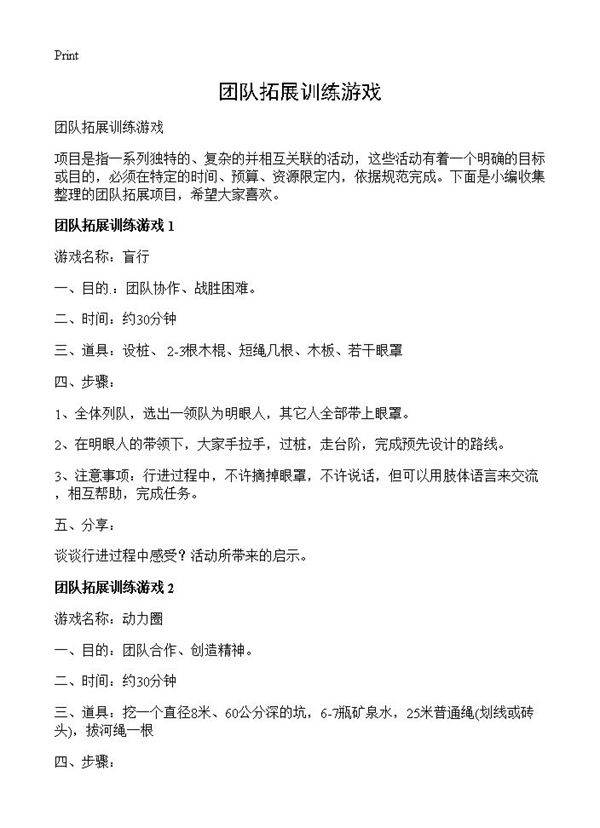 Print

团队拓展训练游戏

团队拓展训练游戏

项目是指一系列独特的、复杂的并相互关联的活动，这些活动有着一个明确的目标或目的，必须在特定的时间、预算、资源限定内，依据规范完成。下面是小编收集整理的团队拓展项目，希望大家喜欢。

团队拓展训练游戏 1

游戏名称：盲行

一、目的.：团队协作、战胜困难。

二、时间：约30分钟

三、道具：设桩、 2-3根木棍、短绳几根、木板、若干眼罩

四、步骤：

1、全体列队，选出一领队为明眼人，其它人全部带上眼罩。

2、在明眼人的带领下，大家手拉手，过桩，走台阶，完成预先设计的路线。

3、注意事项：行进过程中，不许摘掉眼罩，不许说话，但可以用肢体语言来交流，相互帮助，完成任务。

五、分享：

谈谈行进过程中感受？活动所带来的启示。

团队拓展训练游戏 2

游戏名称：动力圈

一、目的：团队合作、创造精神。

二、时间：约30分钟

三、道具：挖一个直径8米、60公分深的坑，6-7瓶矿泉水，25米普通绳(划线或砖头)，拔河绳一根

四、步骤：